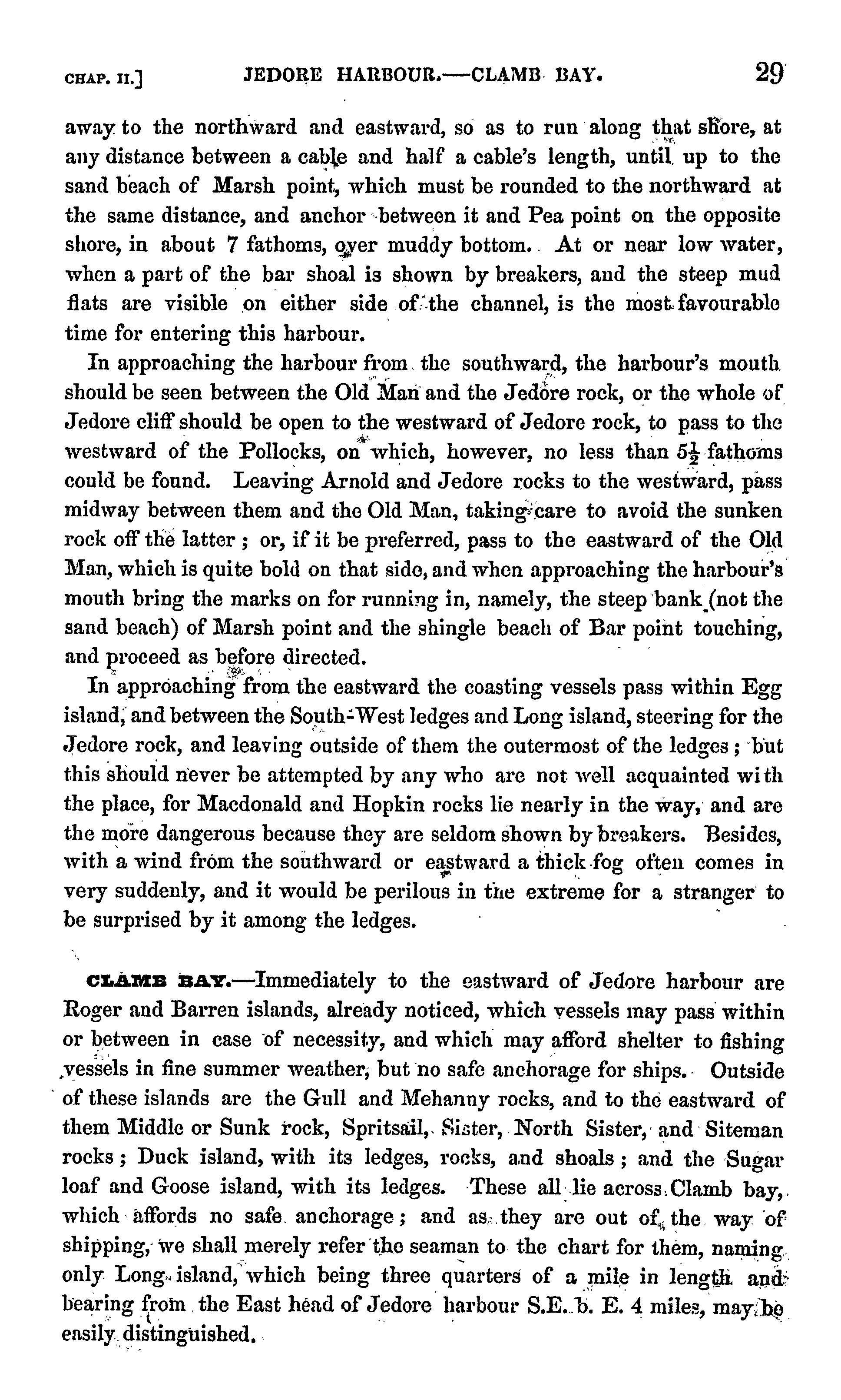 CHAP. II.] JEDORE HARBOUR.—CLAMB BAY. 29

away to the northward and eastward, so as to run along that shore, at any distance between a cable and half a cable's length, until up to the sand beach of Marsh point, which must be rounded to the northward at the same distance, and anchor between it and Pea point on the opposite shore, in about 7 fathoms, over muddy bottom. At or near low water, when a part of the bar shoal is shown by breakers, and the steep mud flats are visible on either side of the channel, is the most favourable time for entering this harbour.

In approaching the harbour from the southward, the harbour's mouth should be seen between the Old Man and the Jedore rock, or the whole of Jedore cliff should be open to the westward of Jedore rock, to pass to the westward of the Pollocks, on which, however, no less than $5\frac{1}{2}$ fathoms could be found. Leaving Arnold and Jedore rocks to the westward, pass midway between them and the Old Man, taking care to avoid the sunken rock off the latter; or, if it be preferred, pass to the eastward of the Old Man, which is quite bold on that side, and when approaching the harbour's mouth bring the marks on for running in, namely, the steep bank (not the sand beach) of Marsh point and the shingle beach of Bar point touching, and proceed as before directed.

In approaching from the eastward the coasting vessels pass within Egg island, and between the South-West ledges and Long island, steering for the Jedore rock, and leaving outside of them the outermost of the ledges; but this should never be attempted by any who are not well acquainted with the place, for Macdonald and Hopkin rocks lie nearly in the way, and are the more dangerous because they are seldom shown by breakers. Besides, with a wind from the southward or eastward a thick fog often comes in very suddenly, and it would be perilous in the extreme for a stranger to be surprised by it among the ledges.

CLAMB BAY.—Immediately to the eastward of Jedore harbour are Roger and Barren islands, already noticed, which vessels may pass within or between in case of necessity, and which may afford shelter to fishing vessels in fine summer weather, but no safe anchorage for ships. Outside of these islands are the Gull and Mehanny rocks, and to the eastward of them Middle or Sunk rock, Spritsail, Sister, North Sister, and Siteman rocks; Duck island, with its ledges, rocks, and shoals; and the Sugar loaf and Goose island, with its ledges. These all lie across Clamb bay, which affords no safe anchorage; and as they are out of the way of shipping, we shall merely refer the seaman to the chart for them, naming only Long island, which being three quarters of a mile in length and bearing from the East head of Jedore harbour S.E. b. E. 4 miles, may be easily distinguished.